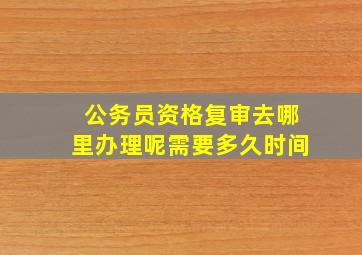 公务员资格复审去哪里办理呢需要多久时间